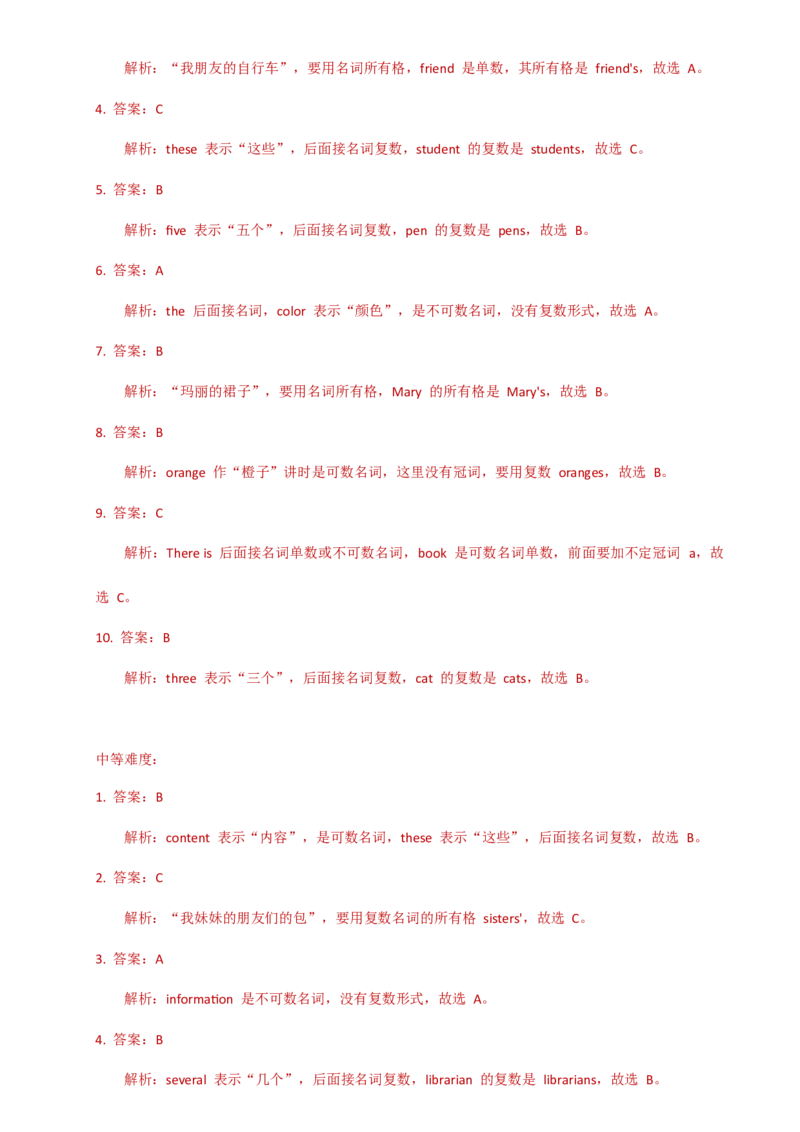 解析：“我朋友的自行车”，要用名词所有格，friend 是单数，其所有格是 friend's，故选 A。

4. 答案：C

解析：these 表示“这些”，后面接名词复数，student 的复数是 students，故选 C。

5. 答案：B

解析：five 表示“五个”，后面接名词复数，pen 的复数是 pens，故选 B。

6. 答案：A

解析：the 后面接名词，color 表示“颜色”，是不可数名词，没有复数形式，故选 A。

7. 答案：B

解析：“玛丽的裙子”，要用名词所有格，Mary 的所有格是 Mary's，故选 B。

8. 答案：B

解析：orange 作“橙子”讲时是可数名词，这里没有冠词，要用复数 oranges，故选 B。

9. 答案：C

解析：There is 后面接名词单数或不可数名词，book 是可数名词单数，前面要加不定冠词 a，故选 C。

10. 答案：B

解析：three 表示“三个”，后面接名词复数，cat 的复数是 cats，故选 B。

中等难度：

1. 答案：B

解析：content 表示“内容”，是可数名词，these 表示“这些”，后面接名词复数，故选 B。

2. 答案：C

解析：“我妹妹的朋友们的包”，要用复数名词的所有格 sisters'，故选 C。

3. 答案：A

解析：information 是不可数名词，没有复数形式，故选 A。

4. 答案：B

解析：several 表示“几个”，后面接名词复数，librarian 的复数是 librarians，故选 B。